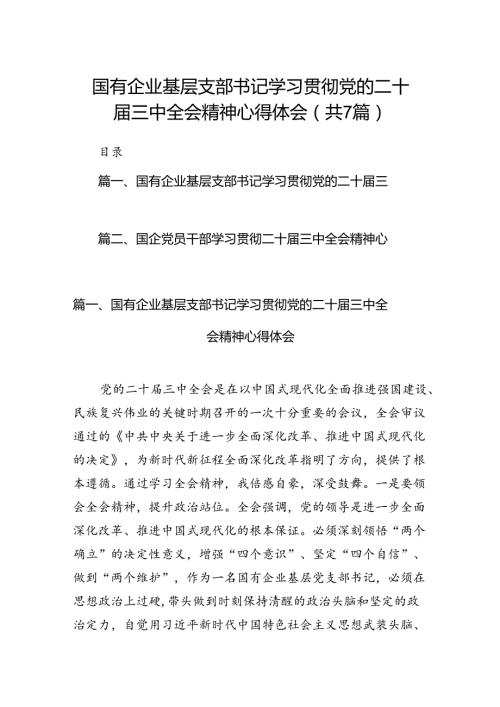 国有企业基层支部书记学习贯彻党的二十届三中全会精神心得体会（共7篇）

目录

篇一、国有企业基层支部书记学习贯彻党的二十届三

篇二、国企党员干部学习贯彻二十届三中全会精神心

篇一、国有企业基层支部书记学习贯彻党的二十届三中全会精神心得体会

党的二十届三中全会是在以中国式现代化全面推进强国建设、民族复兴伟业的关键时期召开的一次十分重要的会议，全会审议通过的《中共中央关于进一步全面深化改革、推进中国式现代化的决定》，为新时代新征程全面深化改革指明了方向，提供了根本遵循。通过学习全会精神，我倍感自豪，深受鼓舞。一是要领会全会精神，提升政治站位。全会强调，党的领导是进一步全面深化改革、推进中国式现代化的根本保证。必须深刻领悟“两个确立”的决定性意义，增强“四个意识”、坚定“四个自信”、做到“两个维护”，作为一名国有企业基层党支部书记，必须在思想政治上过硬，带头做到时刻保持清醒的政治头脑和坚定的政治定力，自觉用习近平新时代中国特色社会主义思想武装头脑、